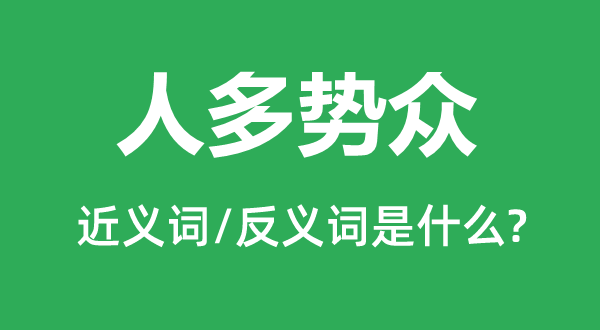 人多势众

近义词/反义词是什么?